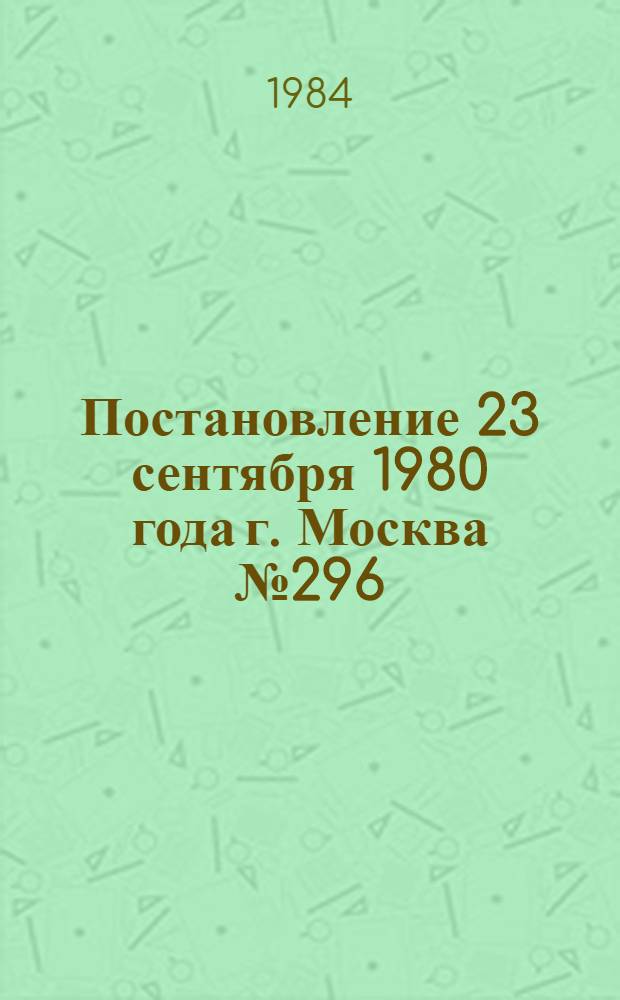 1984

Постановление 23 сентября 1980 года г. Москва №296